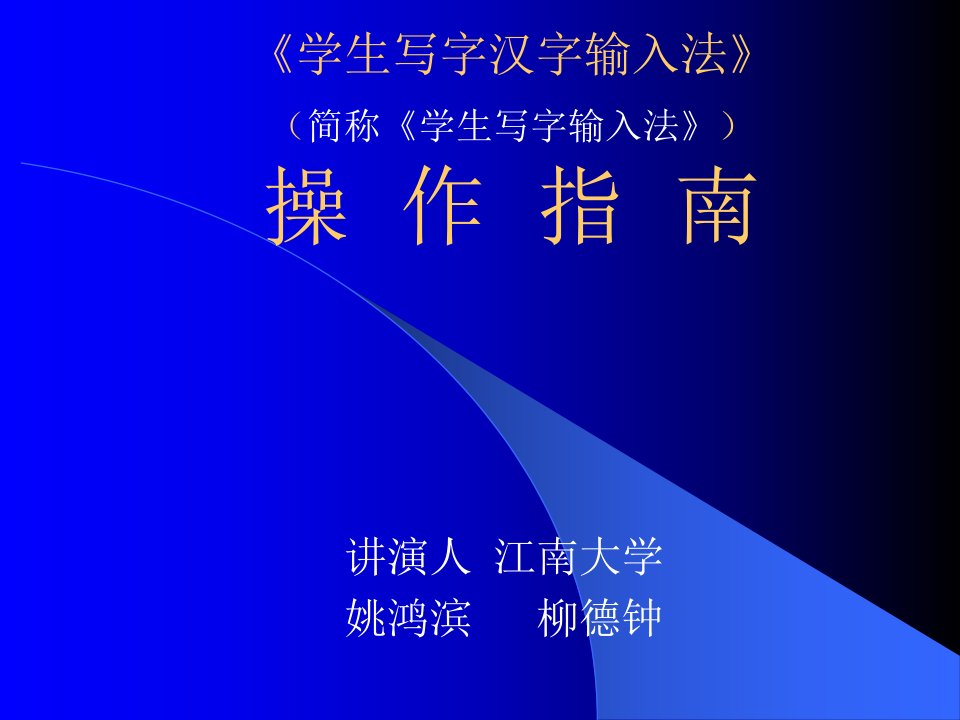 《学生写字汉字输入法》

（简称《学生写字输入法》）

操 作 指 南

讲演人 江南大学
姚鸿滨 柳德钟